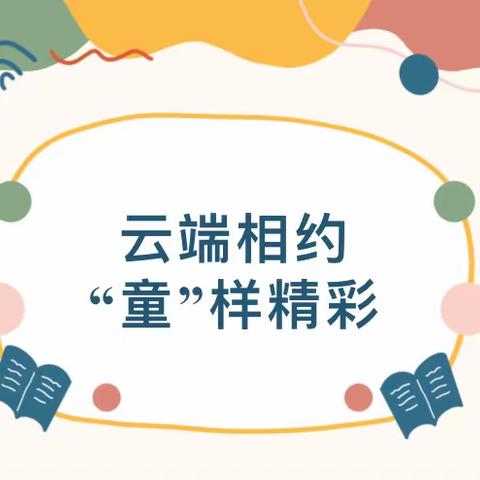 云端相约
“童”样精彩